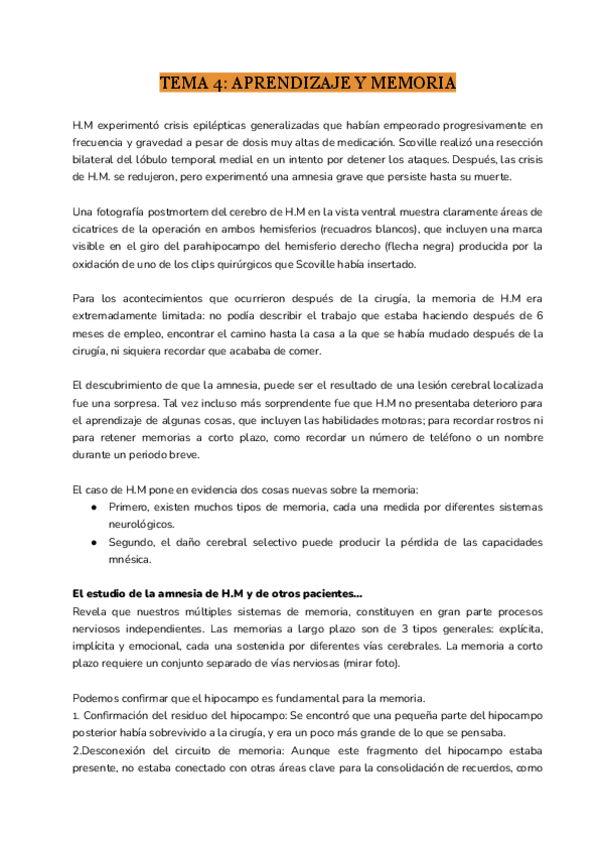 TEMA 4: APRENDIZAJE Y MEMORIA

H.M experimentó crisis epilépticas generalizadas que habían empeorado progresivamente en frecuencia y gravedad a pesar de dosis muy altas de medicación. Scoville realizó una resección bilateral del lóbulo temporal medial en un intento por detener los ataques. Después, las crisis de H.M. se redujeron, pero experimentó una amnesia grave que persiste hasta su muerte.

Una fotografía postmortem del cerebro de H.M en la vista ventral muestra claramente áreas de cicatrices de la operación en ambos hemisferios (recuadros blancos), que incluyen una marca visible en el giro del parahipocampo del hemisferio derecho (flecha negra) producida por la oxidación de uno de los clips quirúrgicos que Scoville había insertado.

Para los acontecimientos que ocurrieron después de la cirugía, la memoria de H.M era extremadamente limitada: no podía describir el trabajo que estaba haciendo después de 6 meses de empleo, encontrar el camino hasta la casa a la que se había mudado después de la cirugía, ni siquiera recordar que acababa de comer.

El descubrimiento de que la amnesia, puede ser el resultado de una lesión cerebral localizada fue una sorpresa. Tal vez incluso más sorprendente fue que H.M no presentaba deterioro para el aprendizaje de algunas cosas, que incluyen las habilidades motoras; para recordar rostros ni para retener memorias a corto plazo, como recordar un número de teléfono o un nombre durante un periodo breve.

El caso de H.M pone en evidencia dos cosas nuevas sobre la memoria:
● Primero, existen muchos tipos de memoria, cada una medida por diferentes sistemas neurológicos.
● Segundo, el daño cerebral selectivo puede producir la pérdida de las capacidades mnésica.

El estudio de la amnesia de H.M y de otros pacientes...
Revela que nuestros múltiples sistemas de memoria, constituyen en gran parte procesos nerviosos independientes. Las memorias a largo plazo son de 3 tipos generales: explícita, implícita y emocional, cada una sostenida por diferentes vías cerebrales. La memoria a corto plazo requiere un conjunto separado de vías nerviosas (mirar foto).

Podemos confirmar que el hipocampo es fundamental para la memoria.
1. Confirmación del residuo del hipocampo: Se encontró que una pequeña parte del hipocampo posterior había sobrevivido a la cirugía, y era un poco más grande de lo que se pensaba.
2.Desconexión del circuito de memoria: Aunque este fragmento del hipocampo estaba presente, no estaba conectado con otras áreas clave para la consolidación de recuerdos, como